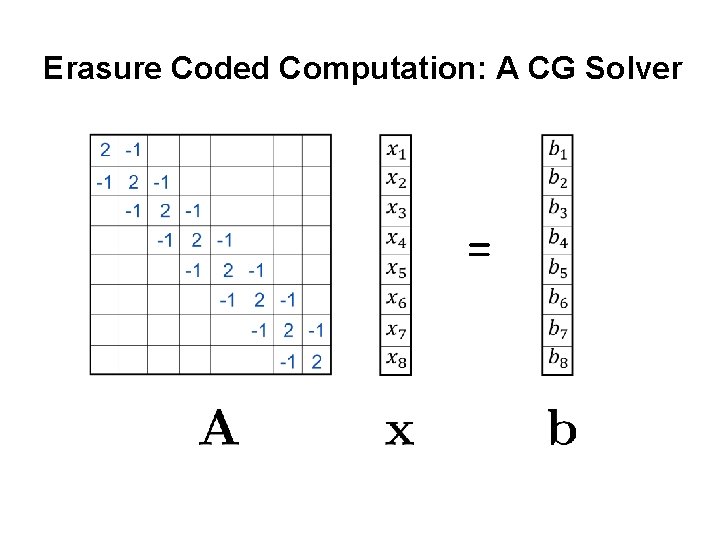 Erasure Coded Computation: A CG Solver

| 2 | -1 | | | | | | |
|---|---|---|---|---|---|---|---|
| -1 | 2 | -1 | | | | | |
| | -1 | 2 | -1 | | | | |
| | | -1 | 2 | -1 | | | |
| | | | -1 | 2 | -1 | | |
| | | | | -1 | 2 | -1 | |
| | | | | | -1 | 2 | -1 |
| | | | | | | -1 | 2 |

$x_1$
$x_2$
$x_3$
$x_4$
$x_5$
$x_6$
$x_7$
$x_8$

=

$b_1$
$b_2$
$b_3$
$b_4$
$b_5$
$b_6$
$b_7$
$b_8$

A

x

b